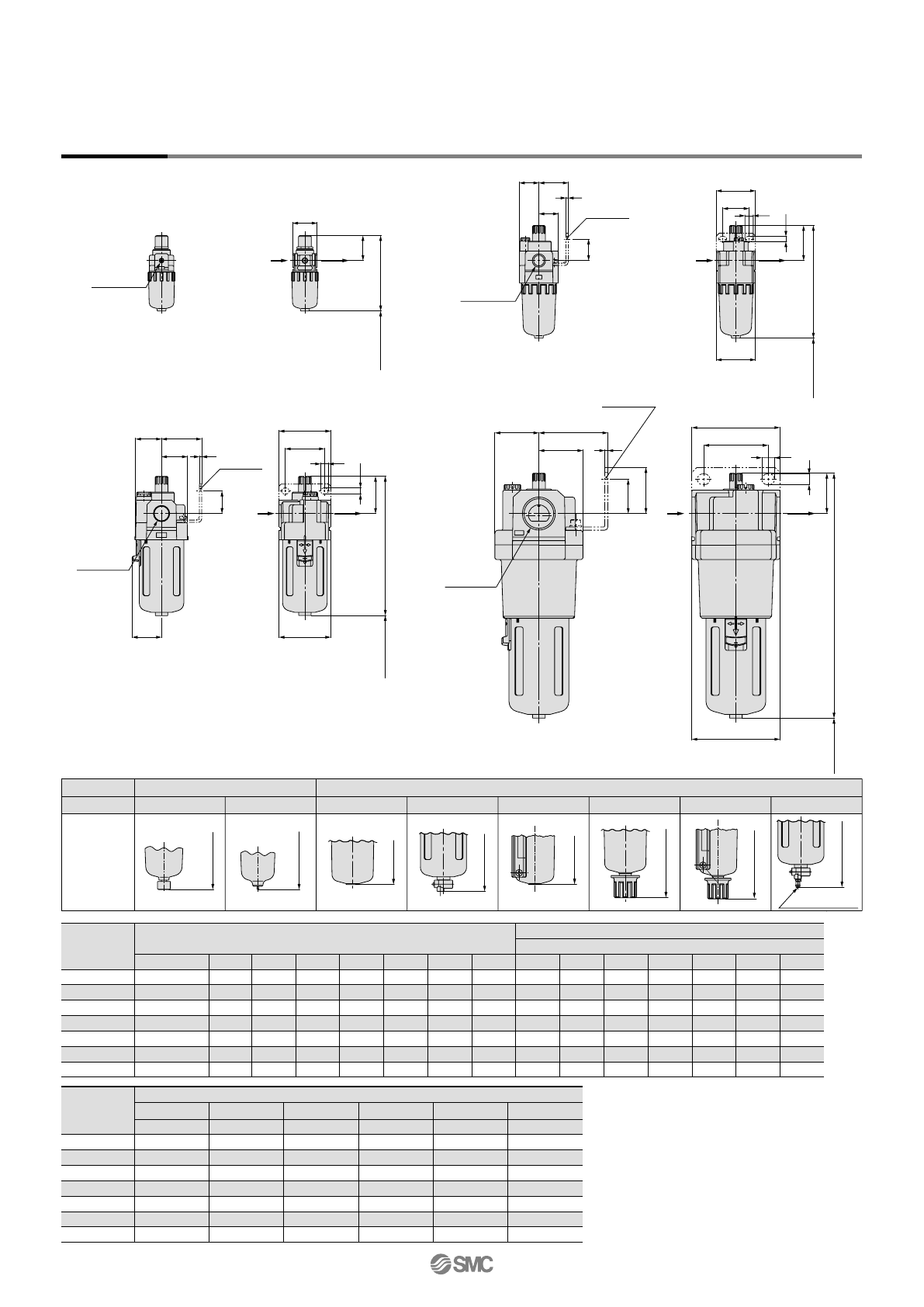 SMC